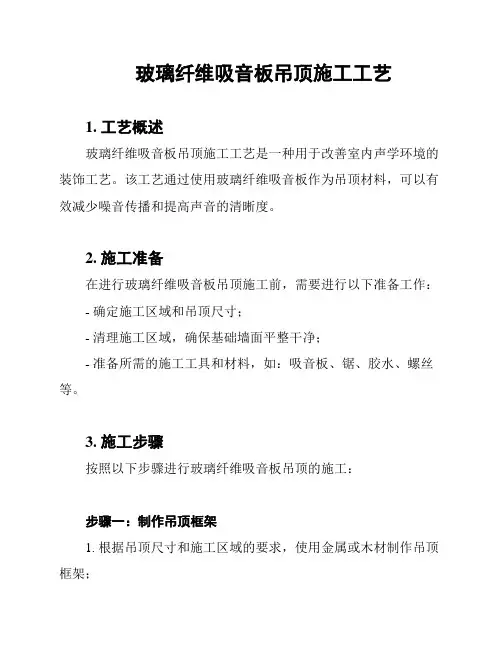 玻璃纤维吸音板吊顶施工工艺

1. 工艺概述

玻璃纤维吸音板吊顶施工工艺是一种用于改善室内声学环境的装饰工艺。该工艺通过使用玻璃纤维吸音板作为吊顶材料，可以有效减少噪音传播和提高声音的清晰度。

2. 施工准备

在进行玻璃纤维吸音板吊顶施工前，需要进行以下准备工作：

- 确定施工区域和吊顶尺寸；

- 清理施工区域，确保基础墙面平整干净；

- 准备所需的施工工具和材料，如：吸音板、锯、胶水、螺丝等。

3. 施工步骤

按照以下步骤进行玻璃纤维吸音板吊顶的施工：

步骤一：制作吊顶框架

1. 根据吊顶尺寸和施工区域的要求，使用金属或木材制作吊顶框架；